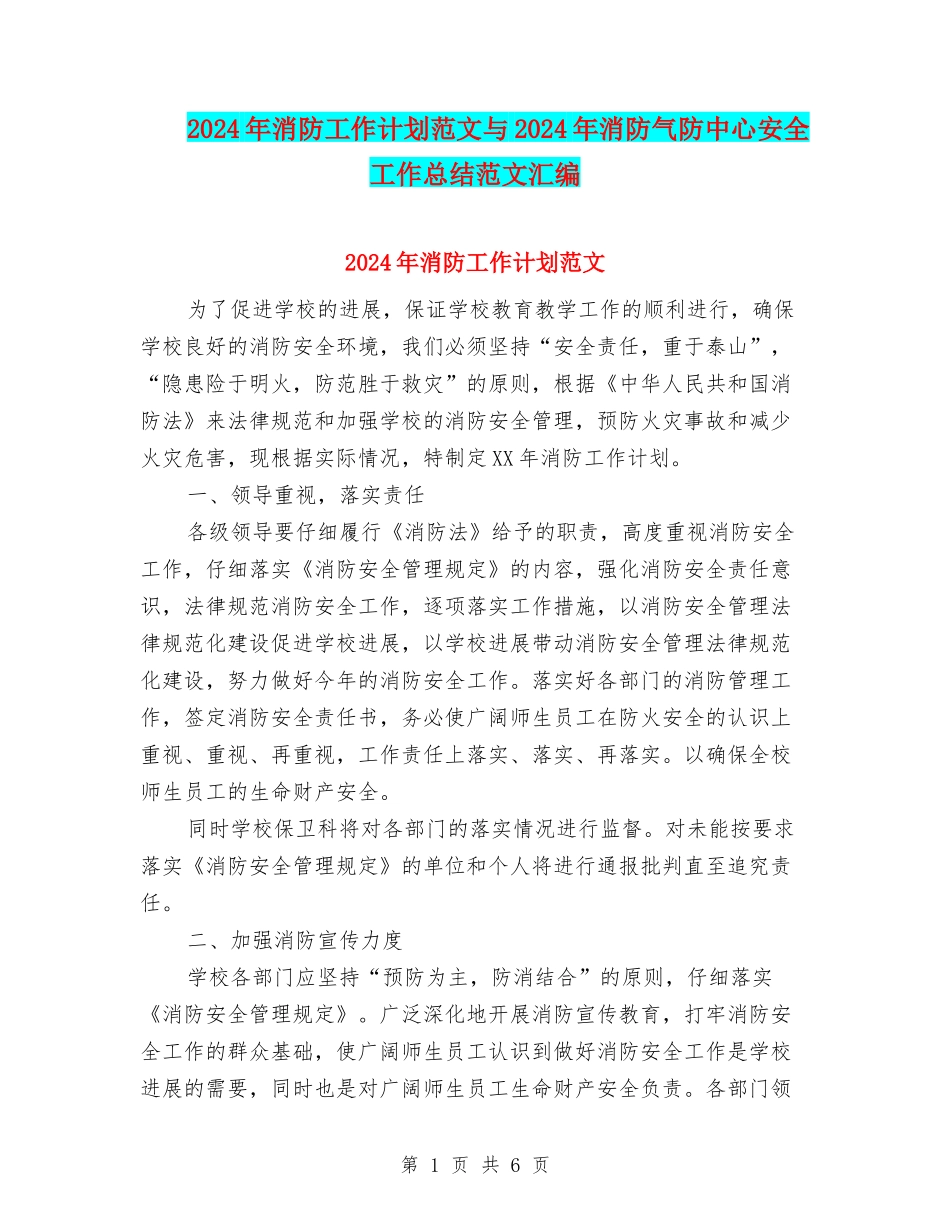 2024年消防工作计划范文与2024年消防气防中心安全工作总结范文汇编

2024年消防工作计划范文

为了促进学校的进展，保证学校教育教学工作的顺利进行，确保学校良好的消防安全环境，我们必须坚持“安全责任，重于泰山”，“隐患险于明火，防范胜于救灾”的原则，根据《中华人民共和国消防法》来法律规范和加强学校的消防安全管理，预防火灾事故和减少火灾危害，现根据实际情况，特制定XX年消防工作计划。

一、领导重视，落实责任

各级领导要仔细履行《消防法》给予的职责，高度重视消防安全工作，仔细落实《消防安全管理规定》的内容，强化消防安全责任意识，法律规范消防安全工作，逐项落实工作措施，以消防安全管理法律规范化建设促进学校进展，以学校进展带动消防安全管理法律规范化建设，努力做好今年的消防安全工作。落实好各部门的消防管理工作，签定消防安全责任书，务必使广阔师生员工在防火安全的认识上重视、重视、再重视，工作责任上落实、落实、再落实。以确保全校师生员工的生命财产安全。

同时学校保卫科将对各部门的落实情况进行监督。对未能按要求落实《消防安全管理规定》的单位和个人将进行通报批判直至追究责任。

二、加强消防宣传力度

学校各部门应坚持“预防为主，防消结合”的原则，仔细落实《消防安全管理规定》。广泛深化地开展消防宣传教育，打牢消防安全工作的群众基础，使广阔师生员工认识到做好消防安全工作是学校进展的需要，同时也是对广阔师生员工生命财产安全负责。各部门领

第 1 页 共 6 页